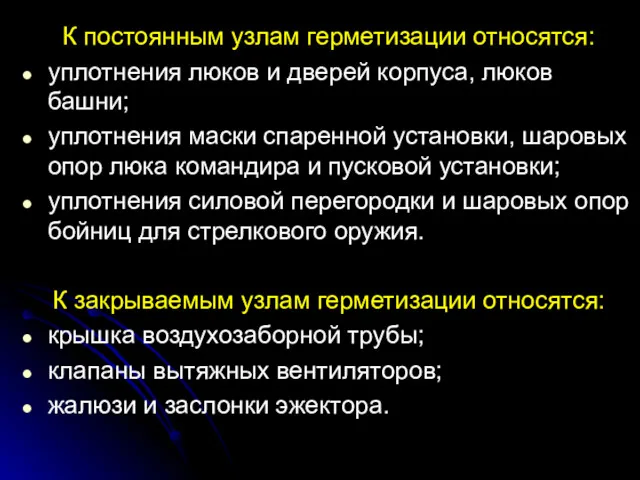 К постоянным узлам герметизации относятся:

- уплотнения люков и дверей корпуса, люков башни;
- уплотнения маски спаренной установки, шаровых опор люка командира и пусковой установки;
- уплотнения силовой перегородки и шаровых опор бойниц для стрелкового оружия.

К закрываемым узлам герметизации относятся:

- крышка воздухозаборной трубы;
- клапаны вытяжных вентиляторов;
- жалюзи и заслонки эжектора.